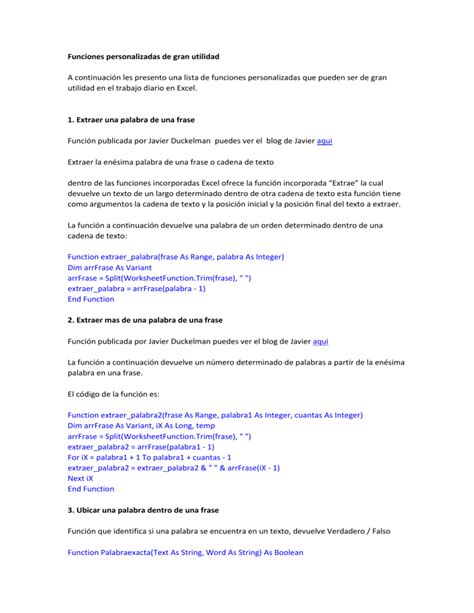 Funciones personalizadas de gran utilidad

A continuación les presento una lista de funciones personalizadas que pueden ser de gran utilidad en el trabajo diario en Excel.

1. Extraer una palabra de una frase

Función publicada por Javier Duckelman puedes ver el blog de Javier aqui

Extraer la enésima palabra de una frase o cadena de texto

dentro de las funciones incorporadas Excel ofrece la función incorporada "Extrae" la cual devuelve un texto de un largo determinado dentro de otra cadena de texto esta función tiene como argumentos la cadena de texto y la posición inicial y la posición final del texto a extraer.

La función a continuación devuelve una palabra de un orden determinado dentro de una cadena de texto:

Function extraer_palabra(frase As Range, palabra As Integer)
Dim arrFrase As Variant
arrFrase = Split(WorksheetFunction.Trim(frase), " ")
extraer_palabra = arrFrase(palabra - 1)
End Function

2. Extraer mas de una palabra de una frase

Función publicada por Javier Duckelman puedes ver el blog de Javier aqui

La función a continuación devuelve un número determinado de palabras a partir de la enésima palabra en una frase.

El código de la función es:

Function extraer_palabra2(frase As Range, palabra1 As Integer, cuantas As Integer)
Dim arrFrase As Variant, iX As Long, temp
arrFrase = Split(WorksheetFunction.Trim(frase), " ")
extraer_palabra2 = arrFrase(palabra1 - 1)
For iX = palabra1 + 1 To palabra1 + cuantas - 1
extraer_palabra2 = extraer_palabra2 & " " & arrFrase(iX - 1)
Next iX
End Function

3. Ubicar una palabra dentro de una frase

Función que identifica si una palabra se encuentra en un texto, devuelve Verdadero / Falso

Function Palabraexacta(Text As String, Word As String) As Boolean